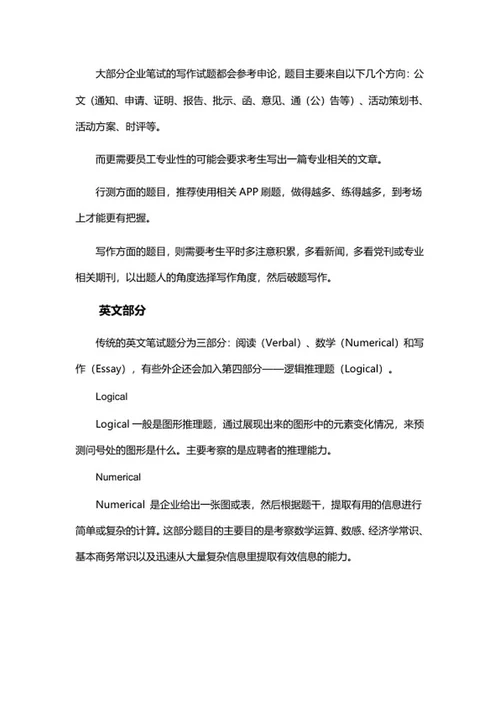 大部分企业笔试的写作试题都会参考申论，题目主要来自以下几个方向：公文（通知、申请、证明、报告、批示、函、意见、通（公）告等）、活动策划书、活动方案、时评等。

而更需要员工专业性的可能会要求考生写出一篇专业相关的文章。

行测方面的题目，推荐使用相关 APP 刷题，做得越多、练得越多，到考场上才能更有把握。

写作方面的题目，则需要考生平时多注意积累，多看新闻，多看党刊或专业相关期刊，以出题人的角度选择写作角度，然后破题写作。

英文部分

传统的英文笔试题分为三部分：阅读（Verbal）、数学（Numerical）和写作（Essay），有些外企还会加入第四部分——逻辑推理题（Logical）。

Logical

Logical 一般是图形推理题，通过展现出来的图形中的元素变化情况，来预测问号处的图形是什么。主要考察的是应聘者的推理能力。

Numerical

Numerical 是企业给出一张图或表，然后根据题干，提取有用的信息进行简单或复杂的计算。这部分题目的主要目的是考察数学运算、数感、经济学常识、基本商务常识以及迅速从大量复杂信息里提取有效信息的能力。